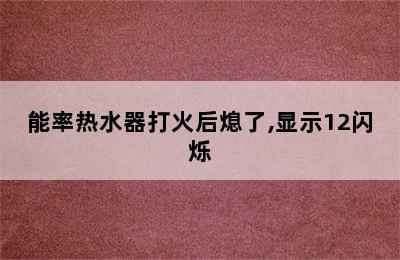 能率热水器打火后熄了,显示12闪烁